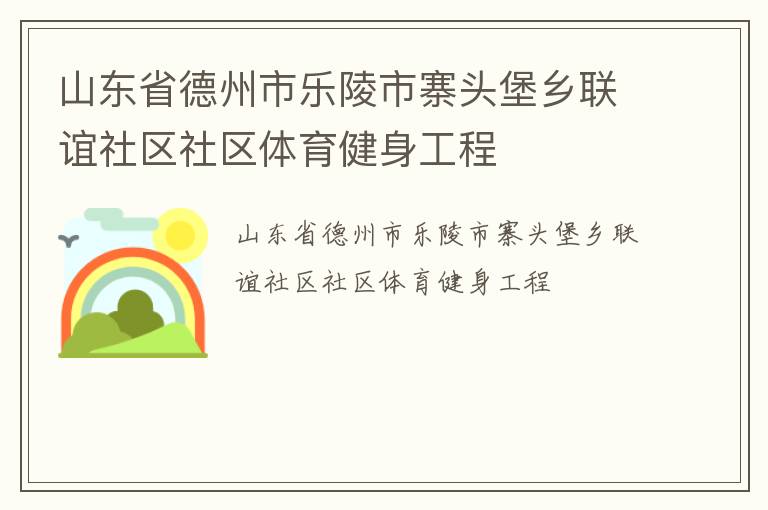 山东省德州市乐陵市寨头堡乡联谊社区社区体育健身工程

山东省德州市乐陵市寨头堡乡联谊社区社区体育健身工程